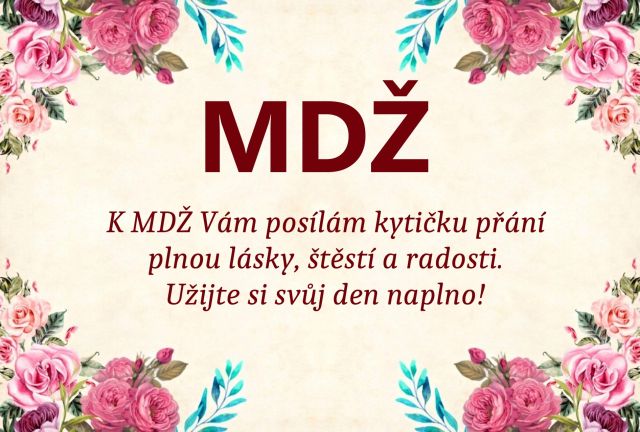 MDŽ

K MDŽ Vám posílám kytičku přání plnou lásky, štěstí a radosti. Užijte si svůj den naplno!